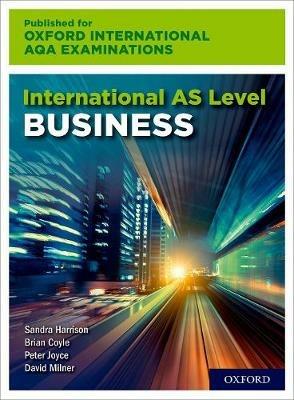 Published for
OXFORD INTERNATIONAL
AQA EXAMINATIONS

International AS Level
BUSINESS

Sandra Harrison
Brian Coyle
Peter Joyce
David Milner

OXFORD